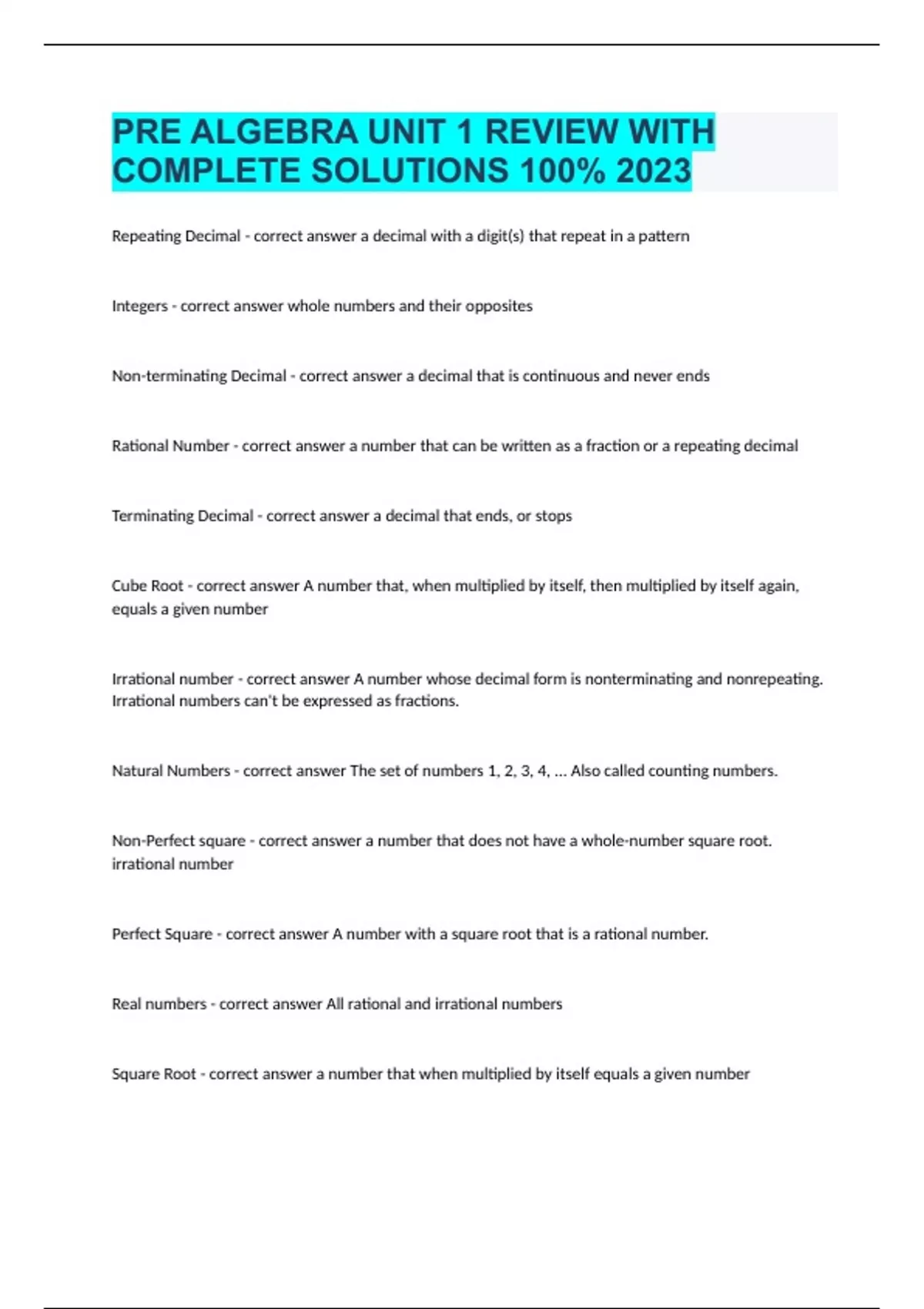 PRE ALGEBRA UNIT 1 REVIEW WITH COMPLETE SOLUTIONS 100% 2023

Repeating Decimal - correct answer a decimal with a digit(s) that repeat in a pattern

Integers - correct answer whole numbers and their opposites

Non-terminating Decimal - correct answer a decimal that is continuous and never ends

Rational Number - correct answer a number that can be written as a fraction or a repeating decimal

Terminating Decimal - correct answer a decimal that ends, or stops

Cube Root - correct answer A number that, when multiplied by itself, then multiplied by itself again, equals a given number

Irrational number - correct answer A number whose decimal form is nonterminating and nonrepeating. Irrational numbers can't be expressed as fractions.

Natural Numbers - correct answer The set of numbers 1, 2, 3, 4, ... Also called counting numbers.

Non-Perfect square - correct answer a number that does not have a whole-number square root. irrational number

Perfect Square - correct answer A number with a square root that is a rational number.

Real numbers - correct answer All rational and irrational numbers

Square Root - correct answer a number that when multiplied by itself equals a given number